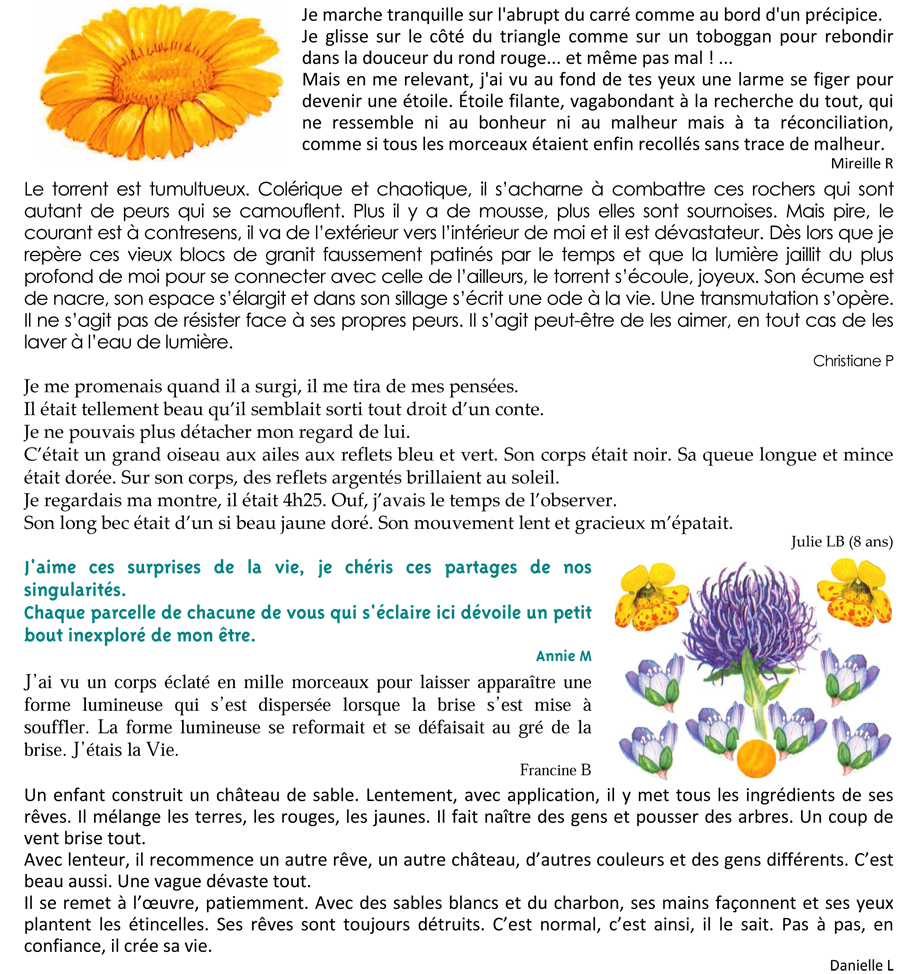 Je marche tranquille sur l'abrupt du carré comme au bord d'un précipice. Je glisse sur le côté du triangle comme sur un toboggan pour rebondir dans la douceur du rond rouge... et même pas mal ! ...
Mais en me relevant, j'ai vu au fond de tes yeux une larme se figer pour devenir une étoile. Étoile filante, vagabondant à la recherche du tout, qui ne ressemble ni au bonheur ni au malheur mais à ta réconciliation, comme si tous les morceaux étaient enfin recollés sans trace de malheur.
Mireille R

Le torrent est tumultueux. Colérique et chaotique, il s'acharne à combattre ces rochers qui sont autant de peurs qui se camouflent. Plus il y a de mousse, plus elles sont sournoises. Mais pire, le courant est à contresens, il va de l'extérieur vers l'intérieur de moi et il est dévastateur. Dès lors que je repère ces vieux blocs de granit faussement patinés par le temps et que la lumière jaillit du plus profond de moi pour se connecter avec celle de l'ailleurs, le torrent s'écoule, joyeux. Son écume est de nacre, son espace s'élargit et dans son sillage s'écrit une ode à la vie. Une transmutation s'opère. Il ne s'agit pas de résister face à ses propres peurs. Il s'agit peut-être de les aimer, en tout cas de les laver à l'eau de lumière.
Christiane P

Je me promenais quand il a surgi, il me tira de mes pensées.
Il était tellement beau qu'il semblait sorti tout droit d'un conte.
Je ne pouvais plus détacher mon regard de lui.
C'était un grand oiseau aux ailes aux reflets bleu et vert. Son corps était noir. Sa queue longue et mince était dorée. Sur son corps, des reflets argentés brillaient au soleil.
Je regardais ma montre, il était 4h25. Ouf, j'avais le temps de l'observer.
Son long bec était d'un si beau jaune doré. Son mouvement lent et gracieux m'épatait.
Julie LB (8 ans)

J'aime ces surprises de la vie, je chéris ces partages de nos singularités.
Chaque parcelle de chacune de vous qui s'éclaire ici dévoile un petit bout inexploré de mon être.
Annie M

J'ai vu un corps éclaté en mille morceaux pour laisser apparaître une forme lumineuse qui s'est dispersée lorsque la brise s'est mise à souffler. La forme lumineuse se reformait et se défaisait au gré de la brise. J'étais la Vie.
Francine B

Un enfant construit un château de sable. Lentement, avec application, il y met tous les ingrédients de ses rêves. Il mélange les terres, les rouges, les jaunes. Il fait naître des gens et pousser des arbres. Un coup de vent brise tout.
Avec lenteur, il recommence un autre rêve, un autre château, d'autres couleurs et des gens différents. C'est beau aussi. Une vague dévaste tout.
Il se remet à l'œuvre, patiemment. Avec des sables blancs et du charbon, ses mains façonnent et ses yeux plantent les étincelles. Ses rêves sont toujours détruits. C'est normal, c'est ainsi, il le sait. Pas à pas, en confiance, il crée sa vie.
Danielle L